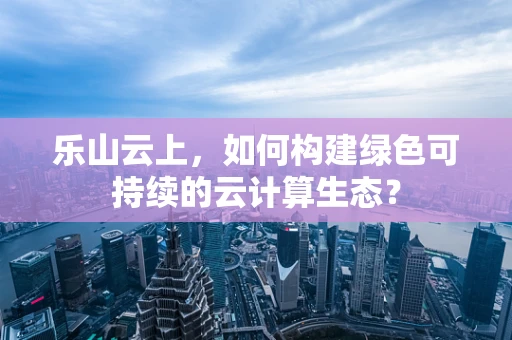 乐山云上，如何构建绿色可持续的云计算生态？